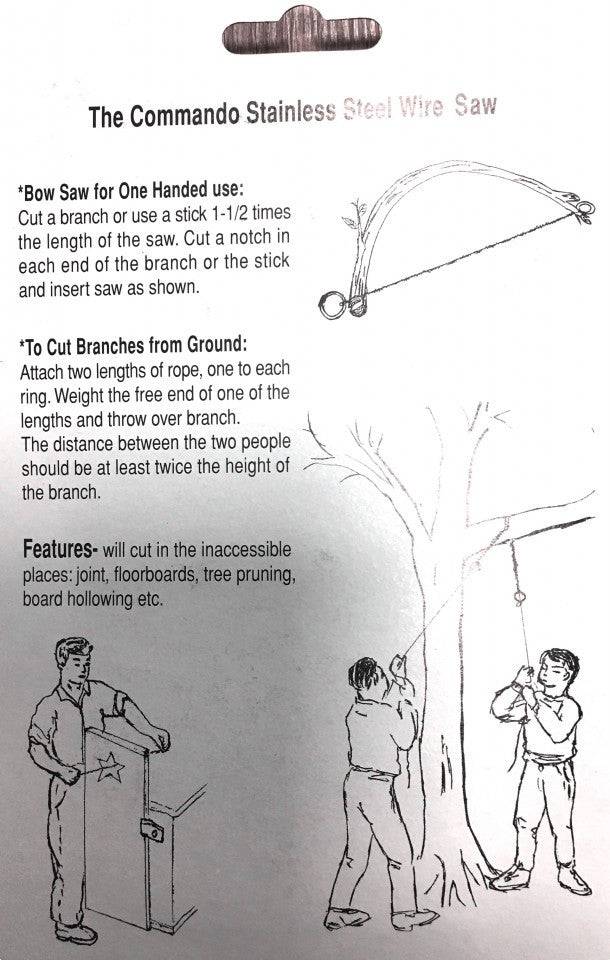 The Commando Stainless Steel Wire Saw

*Bow Saw for One Handed use:
Cut a branch or use a stick 1-1/2 times the length of the saw. Cut a notch in each end of the branch or the stick and insert saw as shown.

*To Cut Branches from Ground:
Attach two lengths of rope, one to each ring. Weight the free end of one of the lengths and throw over branch.
The distance between the two people should be at least twice the height of the branch.

Features- will cut in the inaccessible places: joint, floorboards, tree pruning, board hollowing etc.